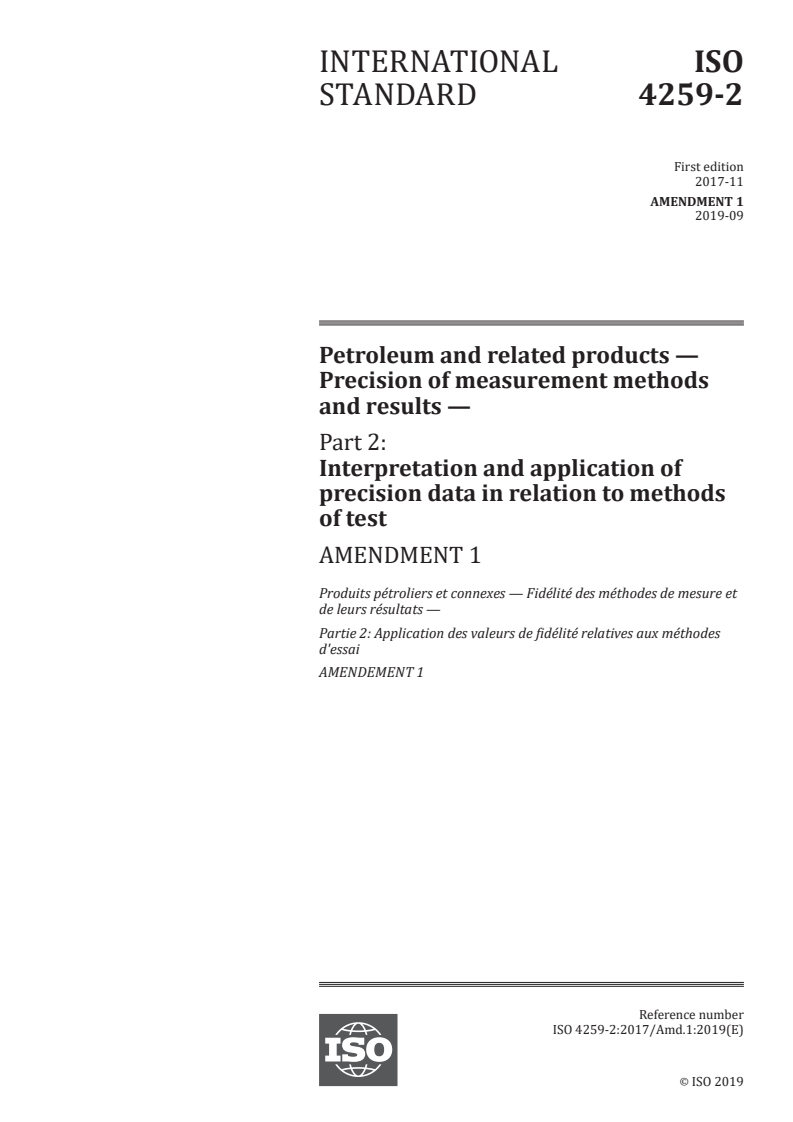 INTERNATIONAL STANDARD

ISO 4259-2

First edition
2017-11

AMENDMENT 1
2019-09

Petroleum and related products — Precision of measurement methods and results —

Part 2:
Interpretation and application of precision data in relation to methods of test

AMENDMENT 1

Produits pétroliers et connexes — Fidélité des méthodes de mesure et de leurs résultats —

Partie 2: Application des valeurs de fidélité relatives aux méthodes d'essai

AMENDEMENT 1

ISO

Reference number
ISO 4259-2:2017/Amd.1:2019(E)

© ISO 2019